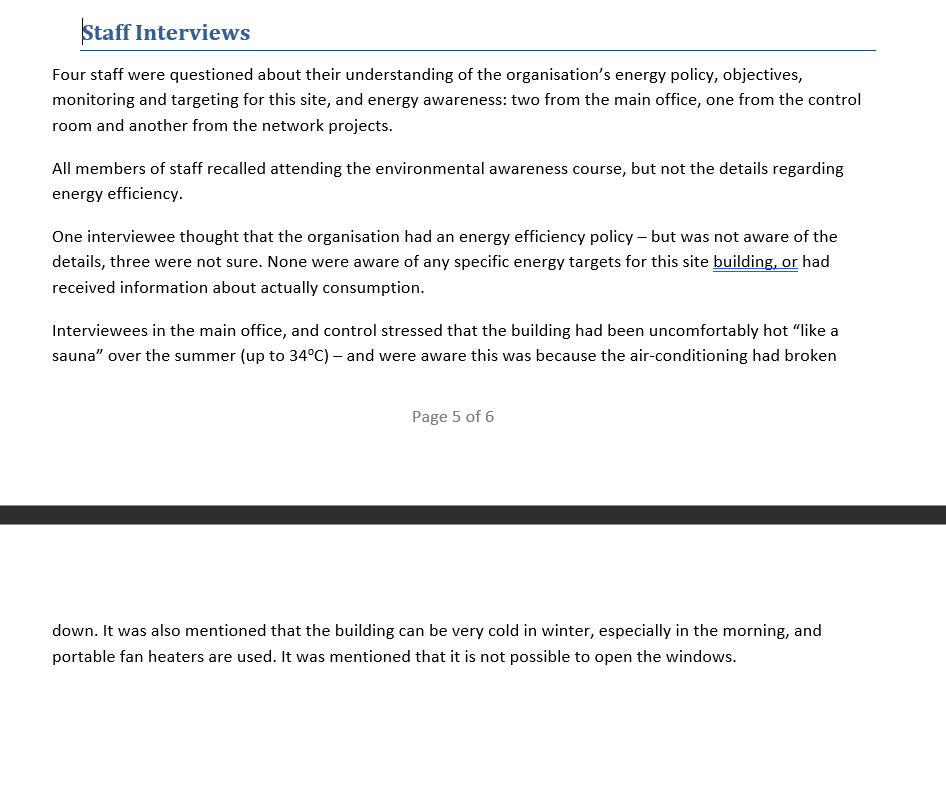 Staff Interviews

Four staff were questioned about their understanding of the organisation's energy policy, objectives, monitoring and targeting for this site, and energy awareness: two from the main office, one from the control room and another from the network projects.

All members of staff recalled attending the environmental awareness course, but not the details regarding energy efficiency.

One interviewee thought that the organisation had an energy efficiency policy – but was not aware of the details, three were not sure. None were aware of any specific energy targets for this site building, or had received information about actually consumption.

Interviewees in the main office, and control stressed that the building had been uncomfortably hot "like a sauna" over the summer (up to 34°C) – and were aware this was because the air-conditioning had broken

Page 5 of 6

down. It was also mentioned that the building can be very cold in winter, especially in the morning, and portable fan heaters are used. It was mentioned that it is not possible to open the windows.